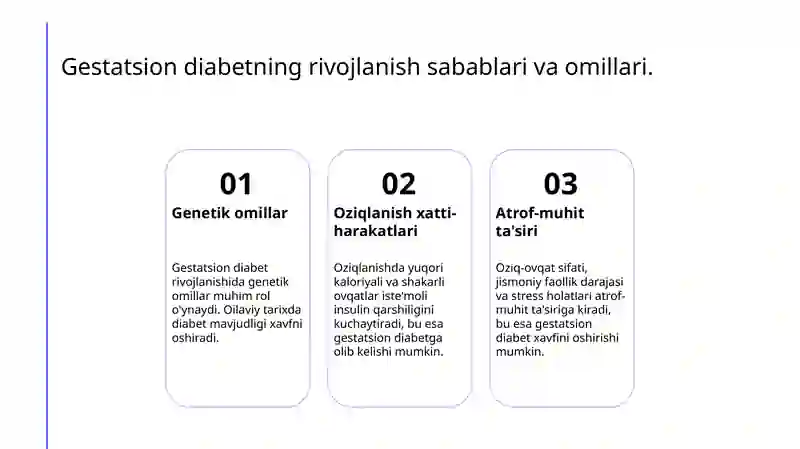 Gestatsion diabetning rivojlanish sabablari va omillari.

01
Genetik omillar

Gestatsion diabet rivojlanishida genetik omillar muhim rol o'ynaydi. Oilaviy tarixda diabet mavjudligi xavfni oshiradi.

02
Oziqlanish xatti-harakatlari

Oziqlanishda yuqori kaloriyali va shakarli ovqatlar iste'moli insulin qarshiligini kuchaytiradi, bu esa gestatsion diabetga olib kelishi mumkin.

03
Atrof-muhit ta'siri

Oziq-ovqat sifati, jismoniy faollik darajasi va stress holatlari atrof-muhit ta'siriga kiradi, bu esa gestatsion diabet xavfini oshirishi mumkin.